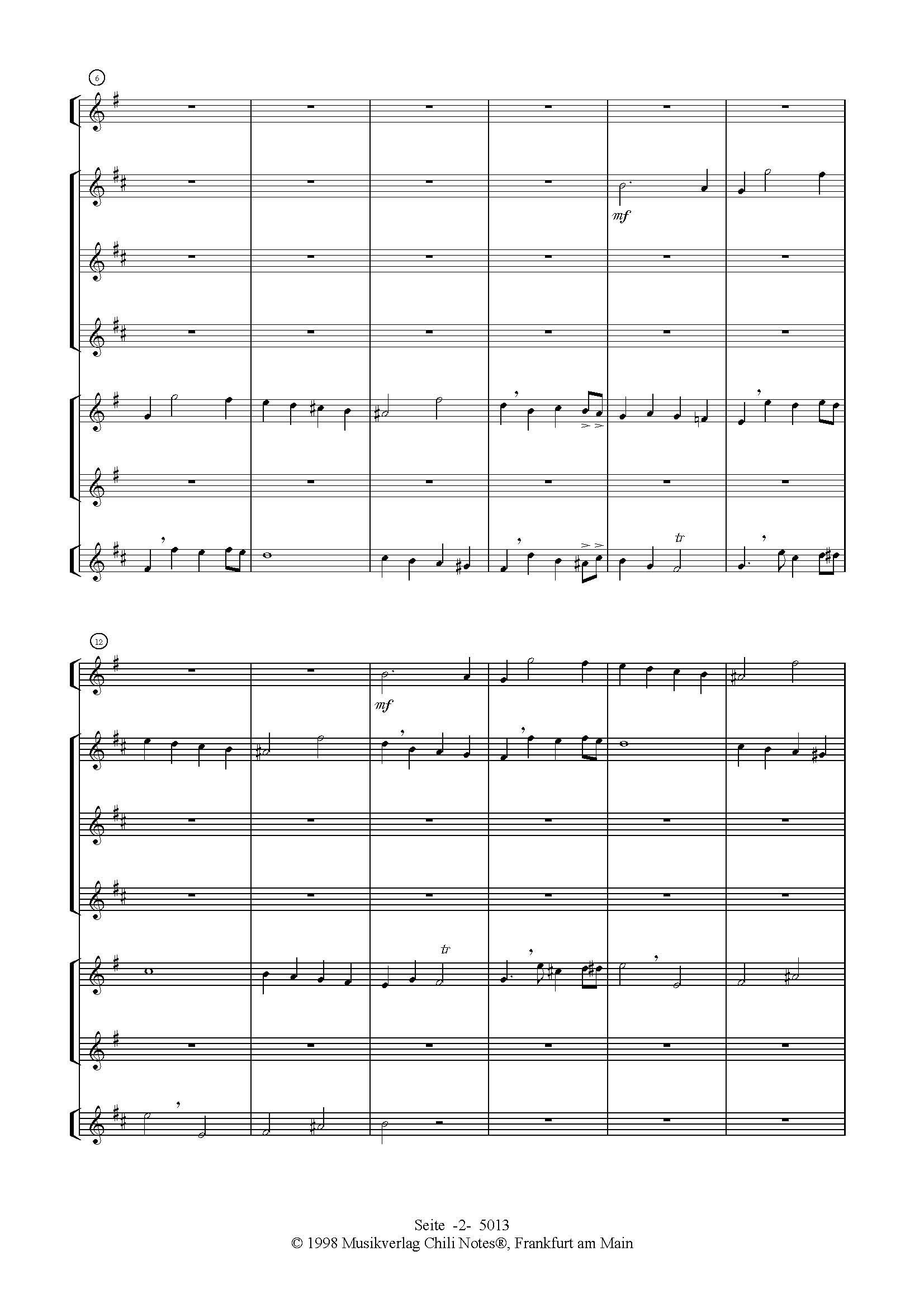 6

mf

tr

12

mf

tr

Seite -2- 5013
© 1998 Musikverlag Chili Notes®, Frankfurt am Main